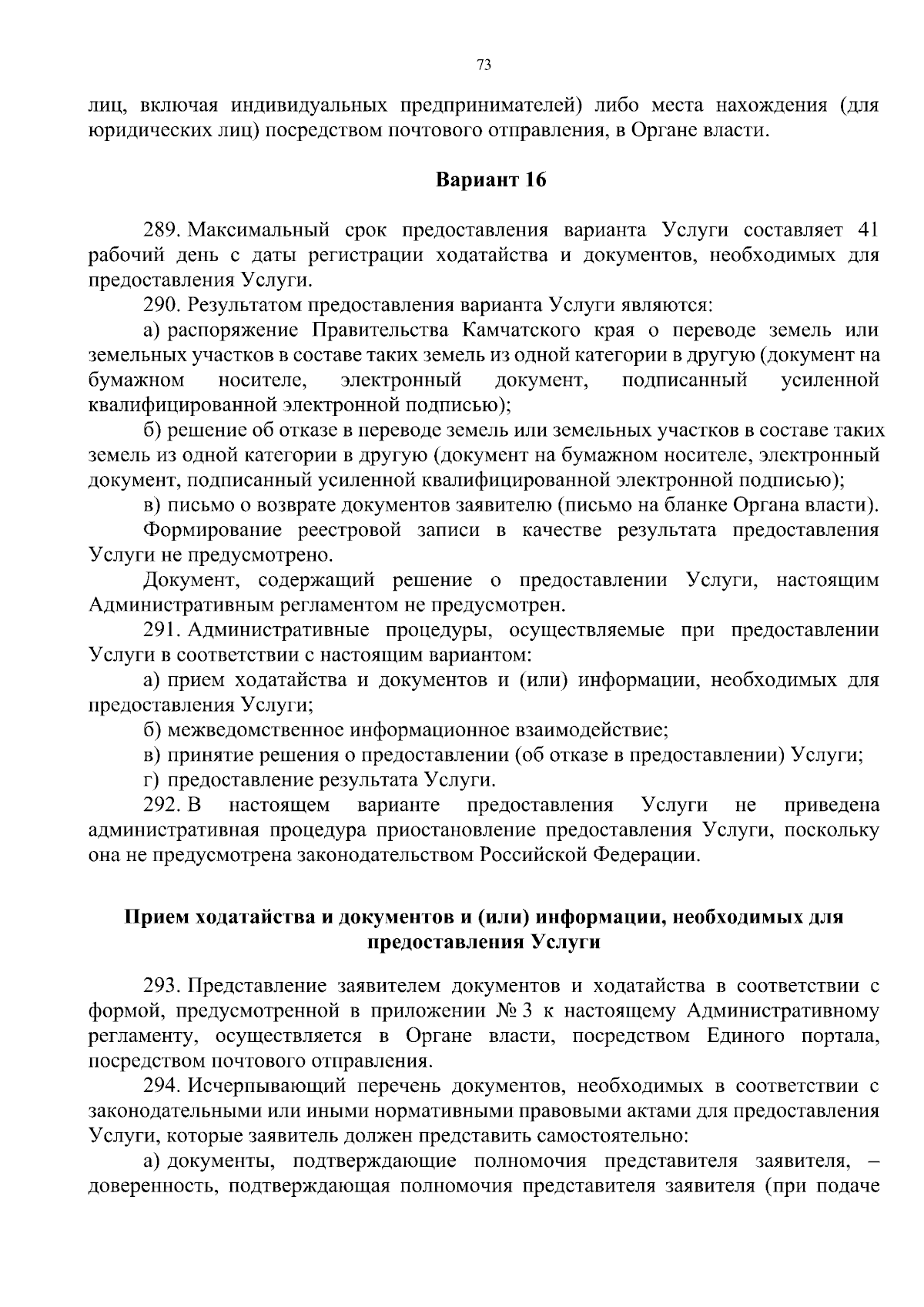 73

лиц, включая индивидуальных предпринимателей) либо места нахождения (для юридических лиц) посредством почтового отправления, в Органе власти.

Вариант 16

289. Максимальный срок предоставления варианта Услуги составляет 41 рабочий день с даты регистрации ходатайства и документов, необходимых для предоставления Услуги.

290. Результатом предоставления варианта Услуги являются:

а) распоряжение Правительства Камчатского края о переводе земель или земельных участков в составе таких земель из одной категории в другую (документ на бумажном носителе, электронный документ, подписанный усиленной квалифицированной электронной подписью);

б) решение об отказе в переводе земель или земельных участков в составе таких земель из одной категории в другую (документ на бумажном носителе, электронный документ, подписанный усиленной квалифицированной электронной подписью);

в) письмо о возврате документов заявителю (письмо на бланке Органа власти).

Формирование реестровой записи в качестве результата предоставления Услуги не предусмотрено.

Документ, содержащий решение о предоставлении Услуги, настоящим Административным регламентом не предусмотрен.

291. Административные процедуры, осуществляемые при предоставлении Услуги в соответствии с настоящим вариантом:

а) прием ходатайства и документов и (или) информации, необходимых для предоставления Услуги;

б) межведомственное информационное взаимодействие;

в) принятие решения о предоставлении (об отказе в предоставлении) Услуги;

г) предоставление результата Услуги.

292. В настоящем варианте предоставления Услуги не приведена административная процедура приостановление предоставления Услуги, поскольку она не предусмотрена законодательством Российской Федерации.

Прием ходатайства и документов и (или) информации, необходимых для предоставления Услуги

293. Представление заявителем документов и ходатайства в соответствии с формой, предусмотренной в приложении № 3 к настоящему Административному регламенту, осуществляется в Органе власти, посредством Единого портала, посредством почтового отправления.

294. Исчерпывающий перечень документов, необходимых в соответствии с законодательными или иными нормативными правовыми актами для предоставления Услуги, которые заявитель должен представить самостоятельно:

а) документы, подтверждающие полномочия представителя заявителя, – доверенность, подтверждающая полномочия представителя заявителя (при подаче